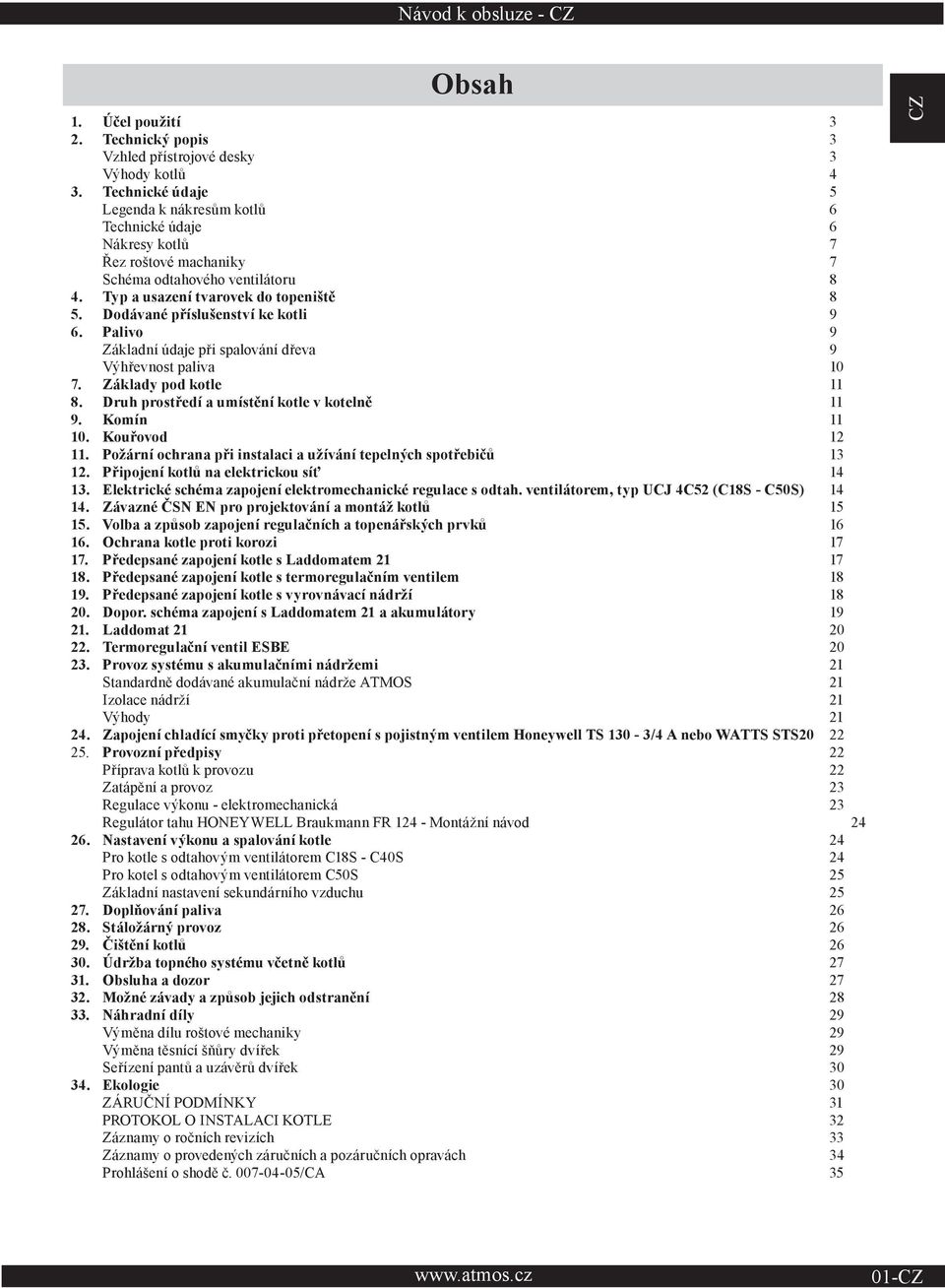 Návod k obsluze - CZ

Obsah

CZ

1. Účel použití 3
2. Technický popis 3
Vzhled přístrojové desky 3
Výhody kotlů 4
3. Technické údaje 5
Legenda k nákresům kotlů 6
Technické údaje 6
Nákresy kotlů 7
Řez roštové machaniky 7
Schéma odtahového ventilátoru 8
4. Typ a usazení tvarovek do topeniště 8
5. Dodávané příslušenství ke kotli 9
6. Palivo 9
Základní údaje při spalování dřeva 9
Výhřevnost paliva 10
7. Základy pod kotle 11
8. Druh prostředí a umístění kotle v kotelně 11
9. Komín 11
10. Kouřovod 12
11. Požární ochrana při instalaci a užívání tepelných spotřebičů 13
12. Připojení kotlů na elektrickou síť 14
13. Elektrické schéma zapojení elektromechanické regulace s odtah. ventilátorem, typ UCJ 4C52 (C18S - C50S) 14
14. Závazné ČSN EN pro projektování a montáž kotlů 15
15. Volba a způsob zapojení regulačních a topenářských prvků 16
16. Ochrana kotle proti korozi 17
17. Předepsané zapojení kotle s Laddomatem 21 17
18. Předepsané zapojení kotle s termoregulačním ventilem 18
19. Předepsané zapojení kotle s vyrovnávací nádrží 18
20. Dopor. schéma zapojení s Laddomatem 21 a akumulátory 19
21. Laddomat 21 20
22. Termoregulační ventil ESBE 20
23. Provoz systému s akumulačními nádržemi 21
Standardně dodávané akumulační nádrže ATMOS 21
Izolace nádrží 21
Výhody 21
24. Zapojení chladící smyčky proti přetopení s pojistným ventilem Honeywell TS 130 - 3/4 A nebo WATTS STS20 22
25. Provozní předpisy 22
Příprava kotlů k provozu 22
Zatápění a provoz 23
Regulace výkonu - elektromechanická 23
Regulátor tahu HONEYWELL Braukmann FR 124 - Montážní návod 24
26. Nastavení výkonu a spalování kotle 24
Pro kotle s odtahovým ventilátorem C18S - C40S 24
Pro kotel s odtahovým ventilátorem C50S 25
Základní nastavení sekundárního vzduchu 25
27. Doplňování paliva 26
28. Stáložárný provoz 26
29. Čištění kotlů 26
30. Údržba topného systému včetně kotlů 27
31. Obsluha a dozor 27
32. Možné závady a způsob jejich odstranění 28
33. Náhradní díly 29
Výměna dílu roštové mechaniky 29
Výměna těsnící šňůry dvířek 29
Seřízení pantů a uzávěrů dvířek 30
34. Ekologie 30
ZÁRUČNÍ PODMÍNKY 31
PROTOKOL O INSTALACI KOTLE 32
Záznamy o ročních revizích 33
Záznamy o provedených záručních a pozáručních opravách 34
Prohlášení o shodě č. 007-04-05/CA 35

www.atmos.cz
01-CZ